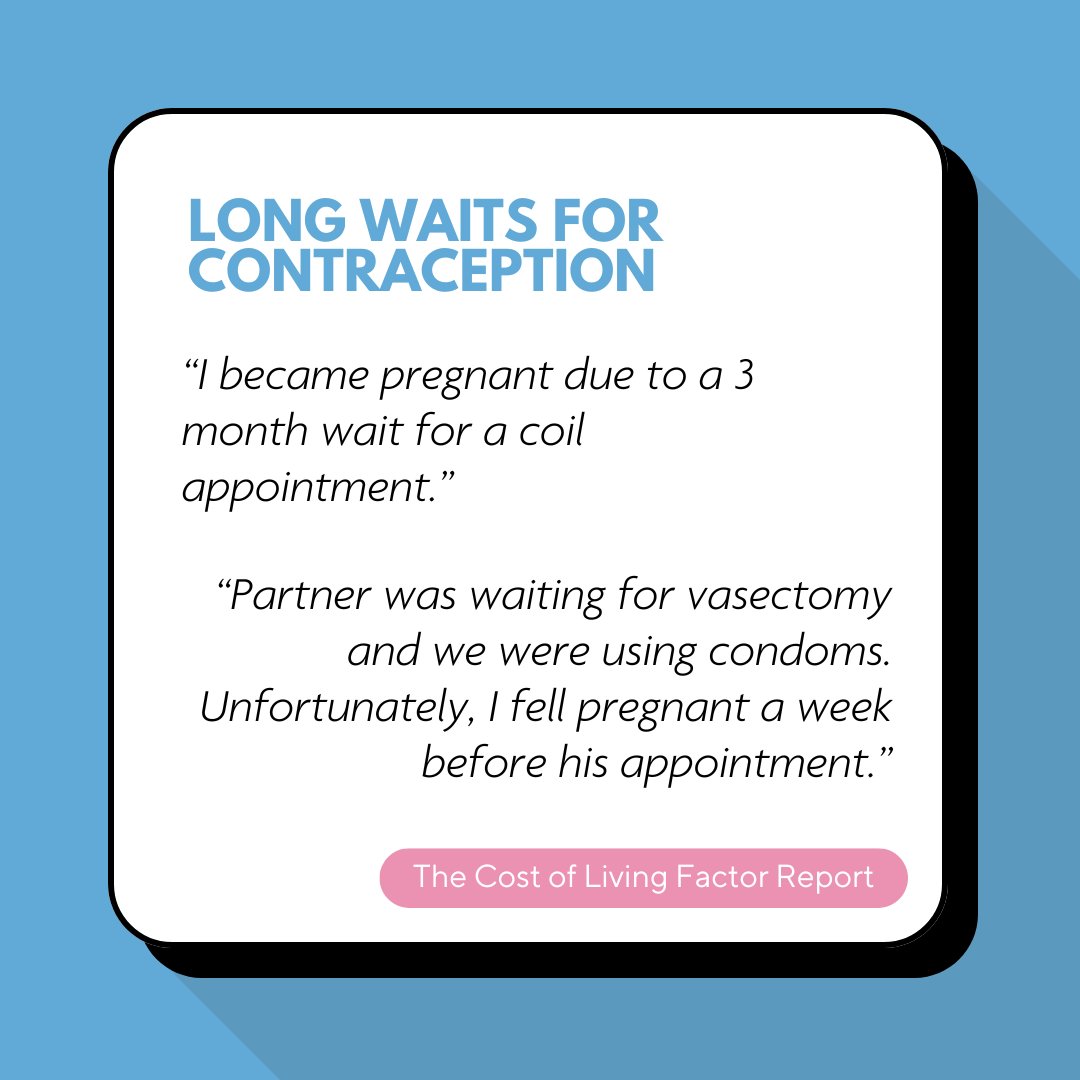 LONG WAITS FOR CONTRACEPTION

“I became pregnant due to a 3 month wait for a coil appointment.”

“Partner was waiting for vasectomy and we were using condoms. Unfortunately, I fell pregnant a week before his appointment.”

The Cost of Living Factor Report